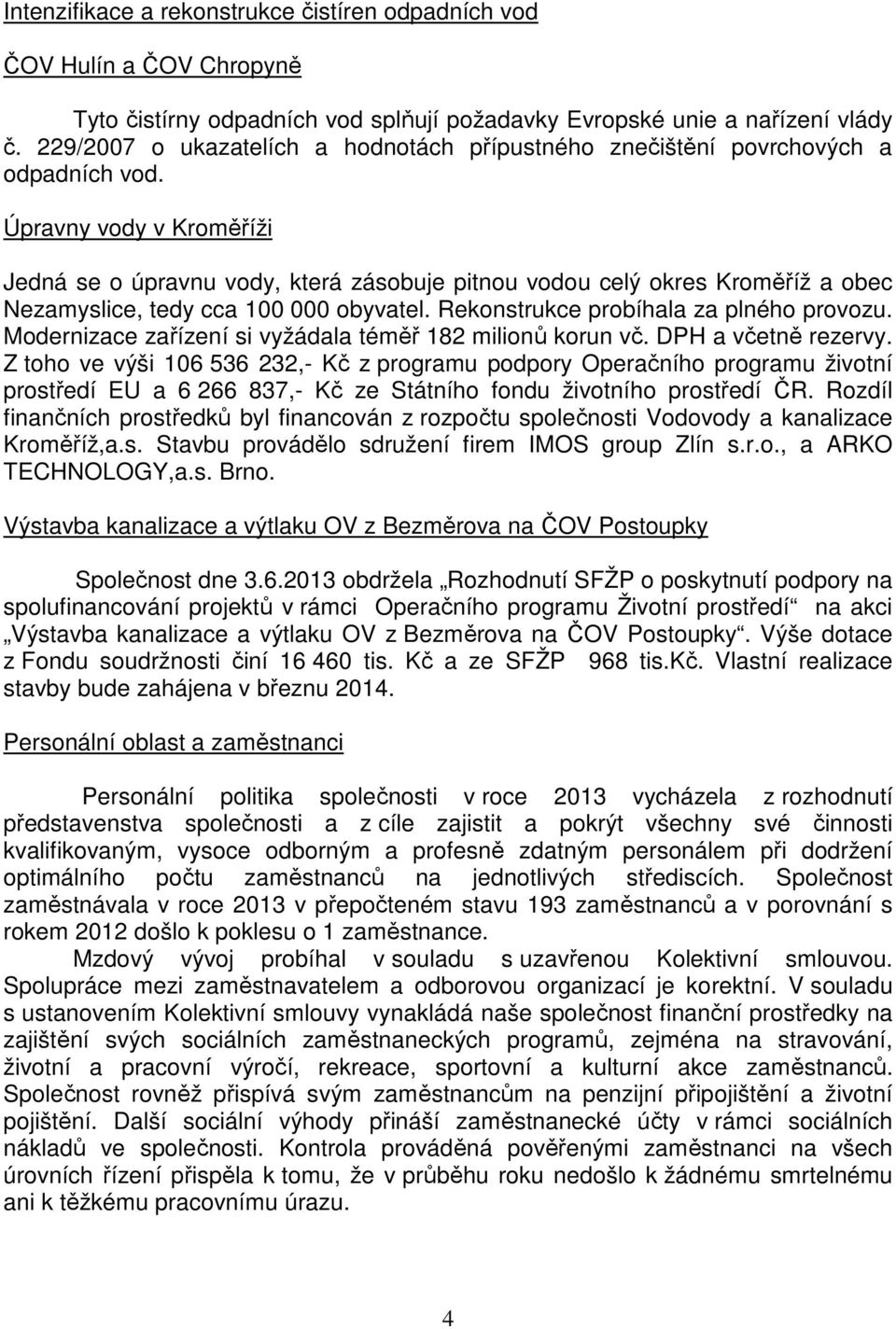 Intenzifikace a rekonstrukce čistíren odpadních vod

ČOV Hulín a ČOV Chropyně

Tyto čistírny odpadních vod splňují požadavky Evropské unie a nařízení vlády č. 229/2007 o ukazatelích a hodnotách přípustného znečištění povrchových a odpadních vod.

Úpravny vody v Kroměříži

Jedná se o úpravnu vody, která zásobuje pitnou vodou celý okres Kroměříž a obec Nezamyslice, tedy cca 100 000 obyvatel. Rekonstrukce probíhala za plného provozu. Modernizace zařízení si vyžádala téměř 182 milionů korun vč. DPH a včetně rezervy. Z toho ve výši 106 536 232,- Kč z programu podpory Operačního programu životní prostředí EU a 6 266 837,- Kč ze Státního fondu životního prostředí ČR. Rozdíl finančních prostředků byl financován z rozpočtu společnosti Vodovody a kanalizace Kroměříž,a.s. Stavbu provádělo sdružení firem IMOS group Zlín s.r.o., a ARKO TECHNOLOGY,a.s. Brno.

Výstavba kanalizace a výtlaku OV z Bezměrova na ČOV Postoupky

Společnost dne 3.6.2013 obdržela „Rozhodnutí SFŽP o poskytnutí podpory na spolufinancování projektů v rámci Operačního programu Životní prostředí“ na akci „Výstavba kanalizace a výtlaku OV z Bezměrova na ČOV Postoupky“. Výše dotace z Fondu soudržnosti činí 16 460 tis. Kč a ze SFŽP 968 tis.Kč. Vlastní realizace stavby bude zahájena v březnu 2014.

Personální oblast a zaměstnanci

Personální politika společnosti v roce 2013 vycházela z rozhodnutí představenstva společnosti a z cíle zajistit a pokrýt všechny své činnosti kvalifikovaným, vysoce odborným a profesně zdatným personálem při dodržení optimálního počtu zaměstnanců na jednotlivých střediscích. Společnost zaměstnávala v roce 2013 v přepočteném stavu 193 zaměstnanců a v porovnání s rokem 2012 došlo k poklesu o 1 zaměstnance.

Mzdový vývoj probíhal v souladu s uzavřenou Kolektivní smlouvou. Spolupráce mezi zaměstnavatelem a odborovou organizací je korektní. V souladu s ustanovením Kolektivní smlouvy vynakládá naše společnost finanční prostředky na zajištění svých sociálních zaměstnaneckých programů, zejména na stravování, životní a pracovní výročí, rekreace, sportovní a kulturní akce zaměstnanců. Společnost rovněž přispívá svým zaměstnancům na penzijní připojištění a životní pojištění. Další sociální výhody přináší zaměstnanecké účty v rámci sociálních nákladů ve společnosti. Kontrola prováděná pověřenými zaměstnanci na všech úrovních řízení přispěla k tomu, že v průběhu roku nedošlo k žádnému smrtelnému ani k těžkému pracovnímu úrazu.

4